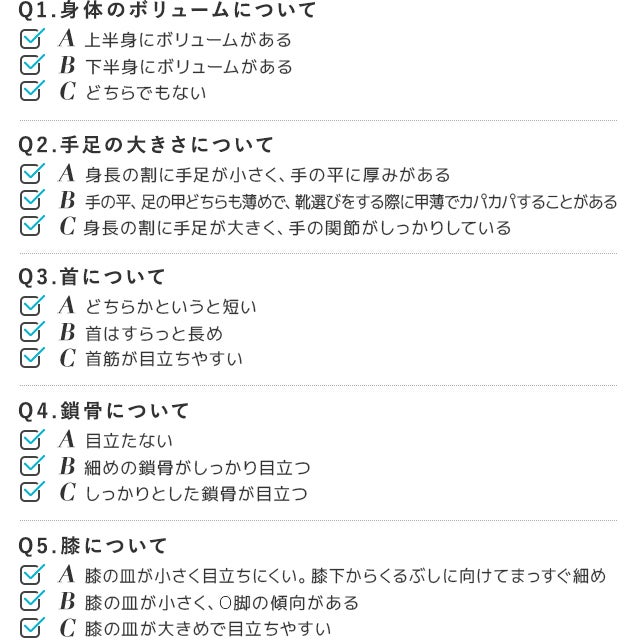 Q1.身体のボリュームについて
A 上半身にボリュームがある
B 下半身にボリュームがある
C どちらでもない

Q2.手足の大きさについて
A 身長の割に手足が小さく、手の平に厚みがある
B 手の平、足の甲どちらも薄めで、靴選びをする際に甲薄でカパカパすることがある
C 身長の割に手足が大きく、手の関節がしっかりしている

Q3.首について
A どちらかというと短い
B 首はすらっと長め
C 首筋が目立ちやすい

Q4.鎖骨について
A 目立たない
B 細めの鎖骨がしっかり目立つ
C しっかりとした鎖骨が目立つ

Q5.膝について
A 膝の皿が小さく目立ちにくい。膝下からくるぶしに向けてまっすぐ細め
B 膝の皿が小さく、O脚の傾向がある
C 膝の皿が大きめで目立ちやすい